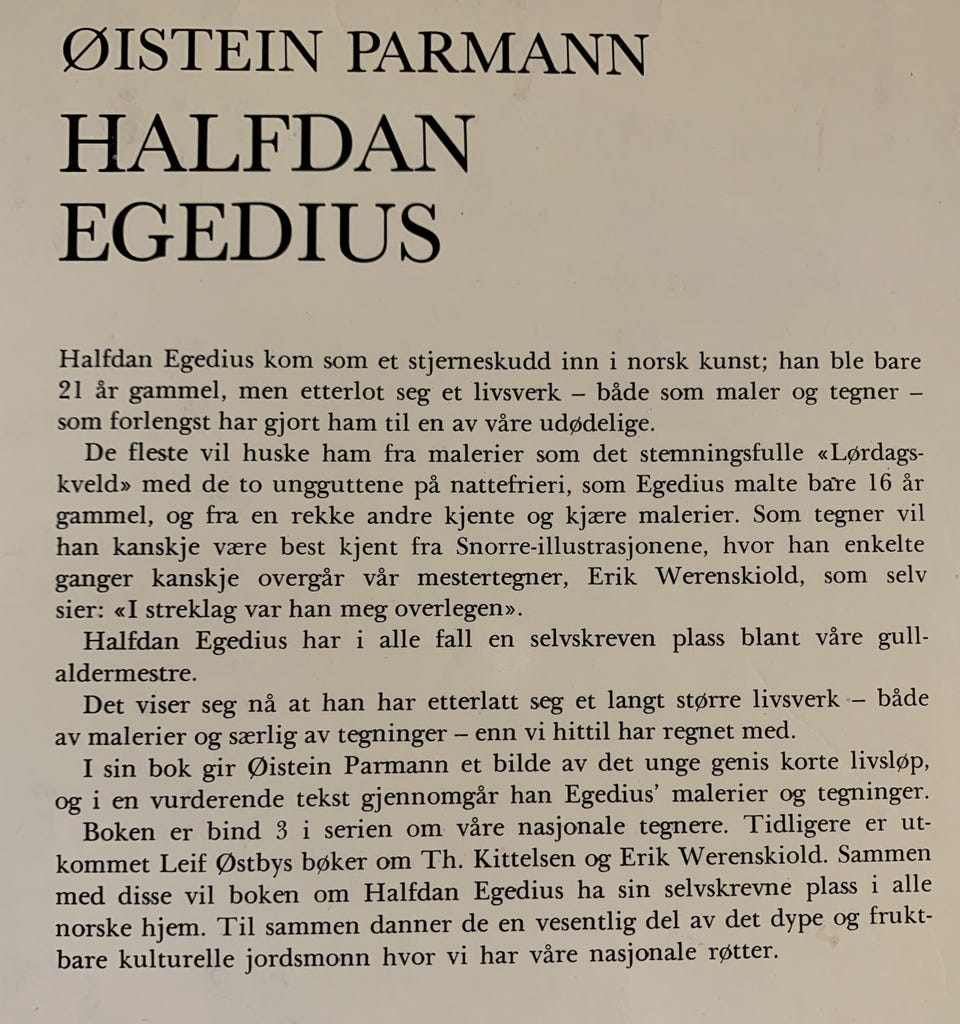 ØISTEIN PARMANN
HALFDAN EGEDIUS

Halfdan Egedius kom som et stjerneskudd inn i norsk kunst; han ble bare 21 år gammel, men etterlot seg et livsverk – både som maler og tegner – som forlengst har gjort ham til en av våre udødelige.

De fleste vil huske ham fra malerier som det stemningsfulle «Lørdagskveld» med de to ungguttene på nattefrieri, som Egedius malte bare 16 år gammel, og fra en rekke andre kjente og kjære malerier. Som tegner vil han kanskje være best kjent fra Snorre-illustrasjonene, hvor han enkelte ganger kanskje overgår vår mestertegner, Erik Werenskiold, som selv sier: «I streklag var han meg overlegen».

Halfdan Egedius har i alle fall en selvskreven plass blant våre gullaldermestre.

Det viser seg nå at han har etterlatt seg et langt større livsverk – både av malerier og særlig av tegninger – enn vi hittil har regnet med.

I sin bok gir Øistein Parmann et bilde av det unge genis korte livsløp, og i en vurderende tekst gjennomgår han Egedius' malerier og tegninger.

Boken er bind 3 i serien om våre nasjonale tegnere. Tidligere er utkommet Leif Østbys bøker om Th. Kittelsen og Erik Werenskiold. Sammen med disse vil boken om Halfdan Egedius ha sin selvskrevne plass i alle norske hjem. Til sammen danner de en vesentlig del av det dype og fruktbare kulturelle jordsmonn hvor vi har våre nasjonale røtter.